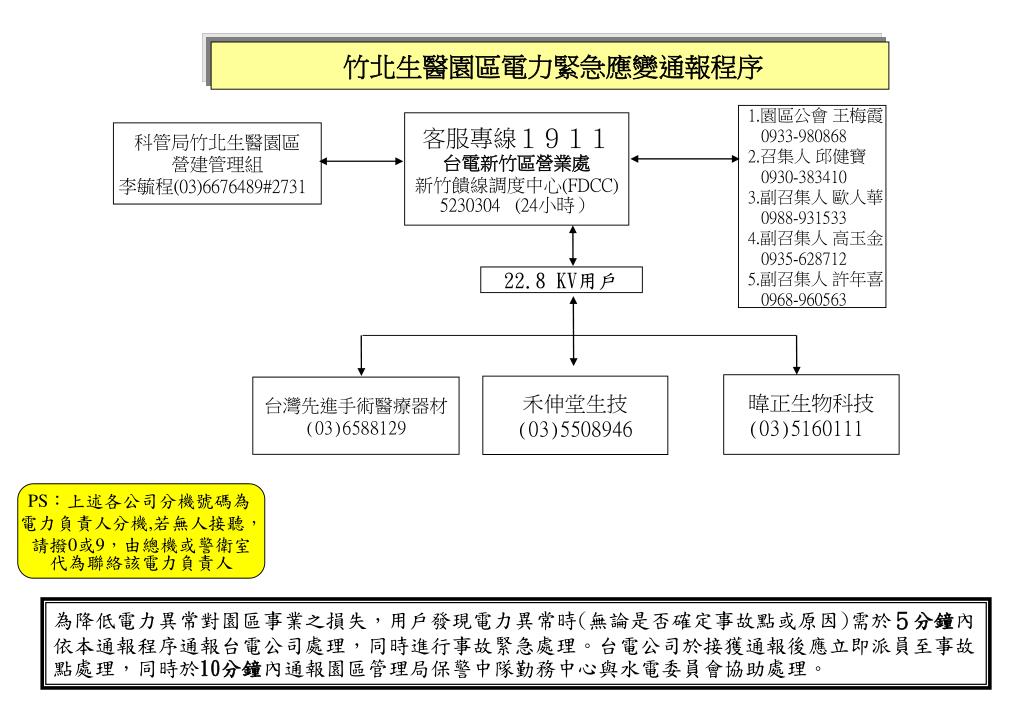 竹北生醫園區電力緊急應變通報程序

科管局竹北生醫園區
營建管理組
李毓程(03)6676489#2731

客服專線１９１１
台電新竹區營業處
新竹饋線調度中心(FDCC)
5230304 (24小時)

1.園區公會 王梅霞
0933-980868
2.召集人 邱健寶
0930-383410
3.副召集人 歐人華
0988-931533
4.副召集人 高玉金
0935-628712
5.副召集人 許年喜
0968-960563

22.8 KV用戶

台灣先進手術醫療器材
(03)6588129

禾伸堂生技
(03)5508946

暐正生物科技
(03)5160111

PS：上述各公司分機號碼為電力負責人分機,若無人接聽，請撥0或9，由總機或警衛室代為聯絡該電力負責人

為降低電力異常對園區事業之損失，用戶發現電力異常時(無論是否確定事故點或原因)需於5分鐘內依本通報程序通報台電公司處理，同時進行事故緊急處理。台電公司於接獲通報後應立即派員至事故點處理，同時於10分鐘內通報園區管理局保警中隊勤務中心與水電委員會協助處理。